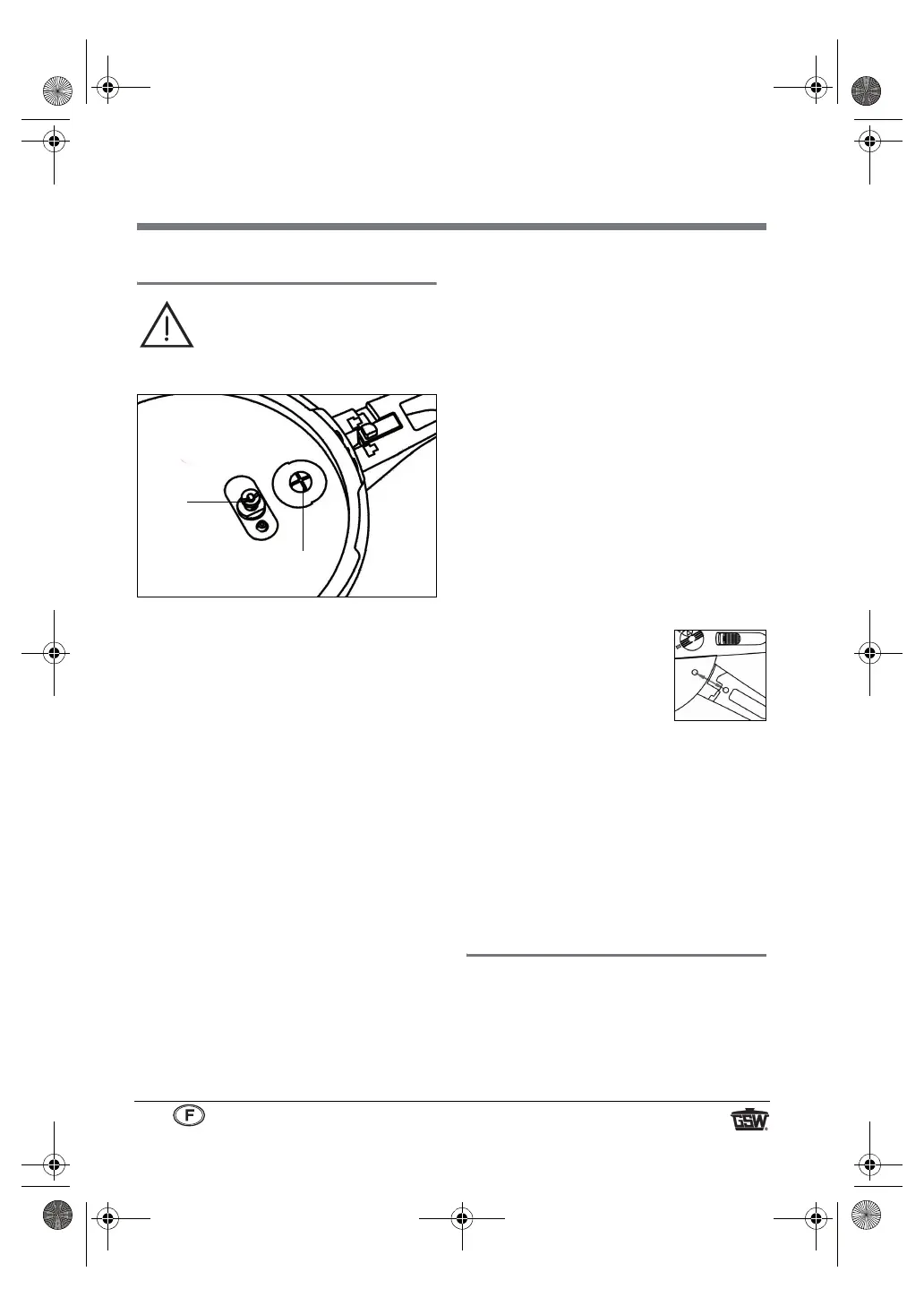 F

GSW